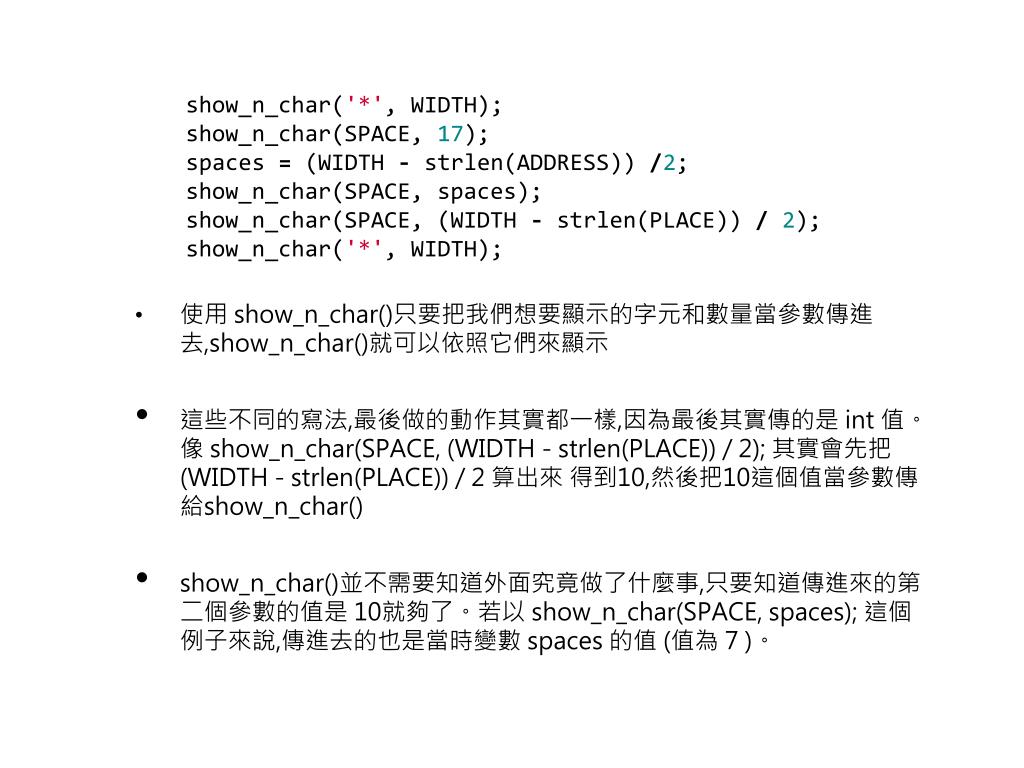 show_n_char('*', WIDTH);
show_n_char(SPACE, 17);
spaces = (WIDTH - strlen(ADDRESS)) /2;
show_n_char(SPACE, spaces);
show_n_char(SPACE, (WIDTH - strlen(PLACE)) / 2);
show_n_char('*', WIDTH);

• 使用 show_n_char()只要把我們想要顯示的字元和數量當參數傳進去,show_n_char()就可以依照它們來顯示

• 這些不同的寫法,最後做的動作其實都一樣,因為最後其實傳的是 int 值。像 show_n_char(SPACE, (WIDTH - strlen(PLACE)) / 2); 其實會先把 (WIDTH - strlen(PLACE)) / 2 算出來 得到10,然後把10這個值當參數傳給show_n_char()

• show_n_char()並不需要知道外面究竟做了什麼事,只要知道傳進來的第二個參數的值是 10就夠了。若以 show_n_char(SPACE, spaces); 這個例子來說,傳進去的也是當時變數 spaces 的值 (值為 7 )。